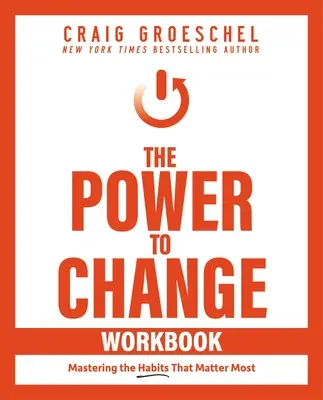 CRAIG GROESCHEL
NEW YORK TIMES BESTSELLING AUTHOR

THE POWER TO CHANGE

WORKBOOK

Mastering the Habits That Matter Most